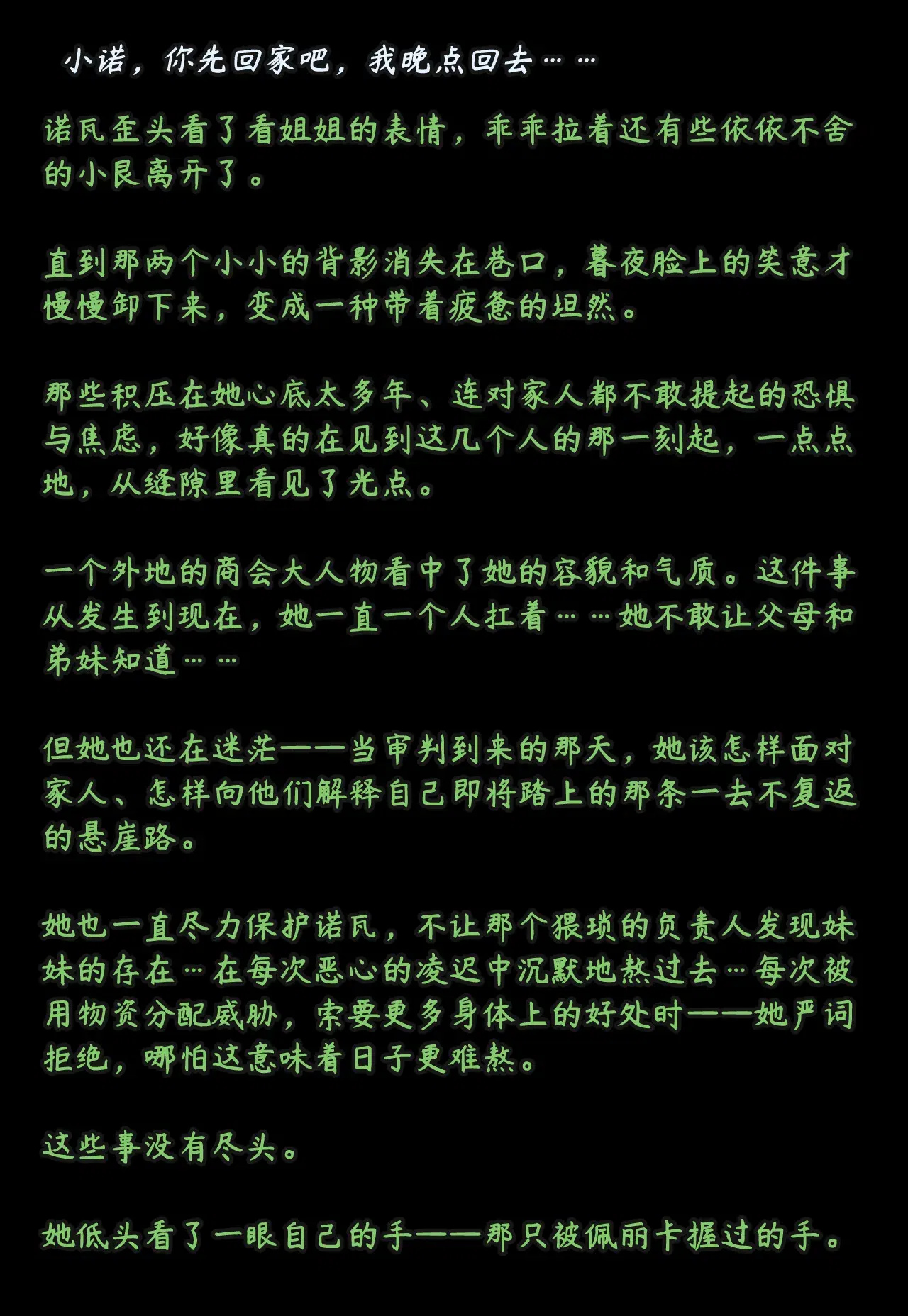 小诺，你先回家吧，我晚点回去……

诺瓦歪头看了看姐姐的表情，乖乖拉着还有些依依不舍的小艮离开了。

直到那两个小小的背影消失在巷口，暮夜脸上的笑意才慢慢卸下来，变成一种带着疲惫的坦然。

那些积压在她心底太多年、连对家人都不敢提起的恐惧与焦虑，好像真的在见到这几个人的那一刻起，一点点地，从缝隙里看见了光点。

一个外地的商会大人物看中了她的容貌和气质。这件事从发生到现在，她一直一个人扛着……她不敢让父母和弟妹知道……

但她也还在迷茫——当审判到来的那天，她该怎样面对家人、怎样向他们解释自己即将踏上的那条一去不复返的悬崖路。

她也一直尽力保护诺瓦，不让那个猥琐的负责人发现妹妹的存在…在每次恶心的凌迟中沉默地熬过去…每次被用物资分配威胁，索要更多身体上的好处时——她严词拒绝，哪怕这意味着日子更难熬。

这些事没有尽头。

她低头看了一眼自己的手——那只被佩丽卡握过的手。